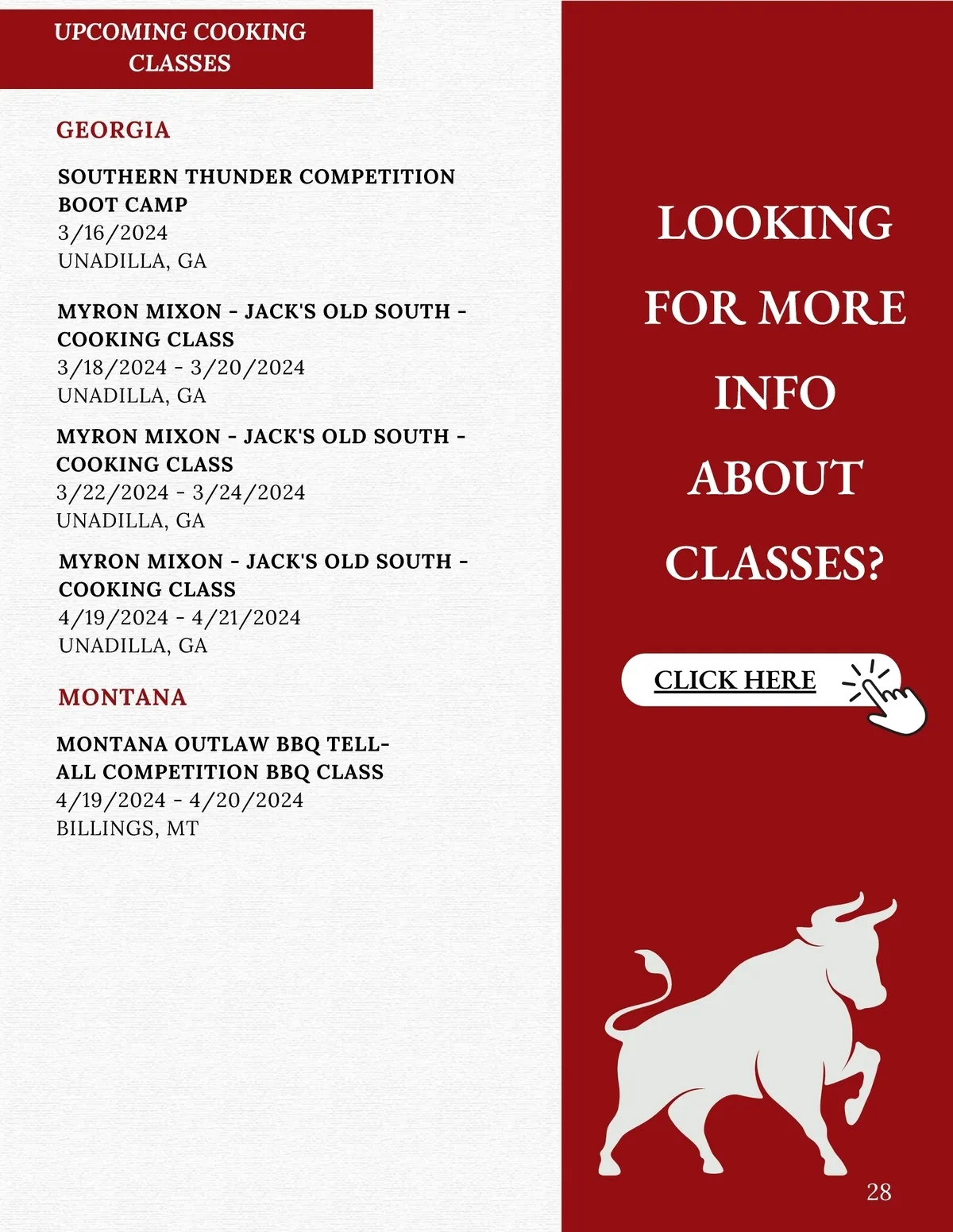 UPCOMING COOKING CLASSES

GEORGIA

SOUTHERN THUNDER COMPETITION BOOT CAMP
3/16/2024
UNADILLA, GA

MYRON MIXON - JACK'S OLD SOUTH - COOKING CLASS
3/18/2024 - 3/20/2024
UNADILLA, GA

MYRON MIXON - JACK'S OLD SOUTH - COOKING CLASS
3/22/2024 - 3/24/2024
UNADILLA, GA

MYRON MIXON - JACK'S OLD SOUTH - COOKING CLASS
4/19/2024 - 4/21/2024
UNADILLA, GA

MONTANA

MONTANA OUTLAW BBQ TELL-ALL COMPETITION BBQ CLASS
4/19/2024 - 4/20/2024
BILLINGS, MT

LOOKING FOR MORE INFO ABOUT CLASSES?

CLICK HERE

28